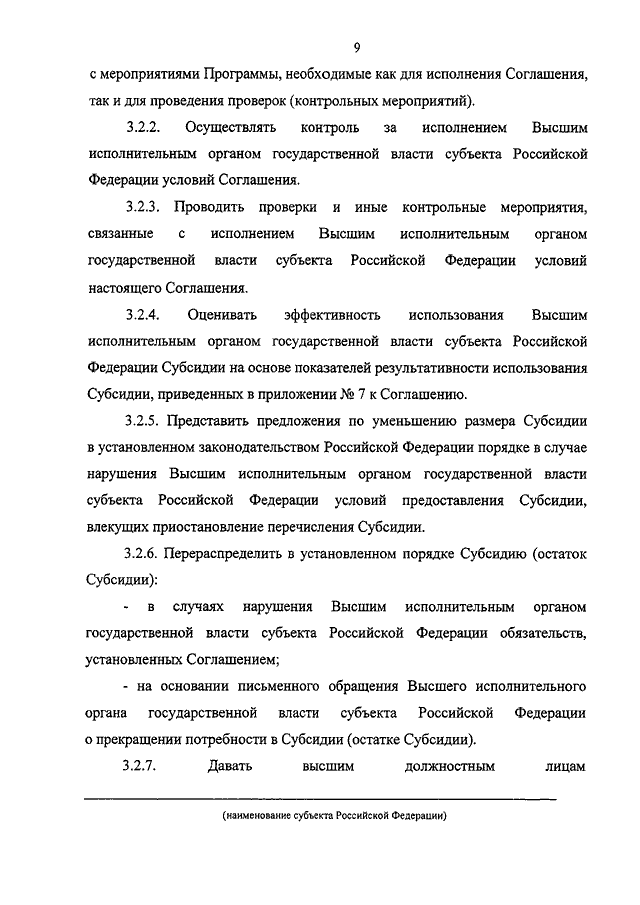 9

с мероприятиями Программы, необходимые как для исполнения Соглашения, так и для проведения проверок (контрольных мероприятий).

3.2.2. Осуществлять контроль за исполнением Высшим исполнительным органом государственной власти субъекта Российской Федерации условий Соглашения.

3.2.3. Проводить проверки и иные контрольные мероприятия, связанные с исполнением Высшим исполнительным органом государственной власти субъекта Российской Федерации условий настоящего Соглашения.

3.2.4. Оценивать эффективность использования Высшим исполнительным органом государственной власти субъекта Российской Федерации Субсидии на основе показателей результативности использования Субсидии, приведенных в приложении № 7 к Соглашению.

3.2.5. Представить предложения по уменьшению размера Субсидии в установленном законодательством Российской Федерации порядке в случае нарушения Высшим исполнительным органом государственной власти субъекта Российской Федерации условий предоставления Субсидии, влекущих приостановление перечисления Субсидии.

3.2.6. Перераспределить в установленном порядке Субсидию (остаток Субсидии):

- в случаях нарушения Высшим исполнительным органом государственной власти субъекта Российской Федерации обязательств, установленных Соглашением;

- на основании письменного обращения Высшего исполнительного органа государственной власти субъекта Российской Федерации о прекращении потребности в Субсидии (остатке Субсидии).

3.2.7. Давать высшим должностным лицам

(наименование субъекта Российской Федерации)